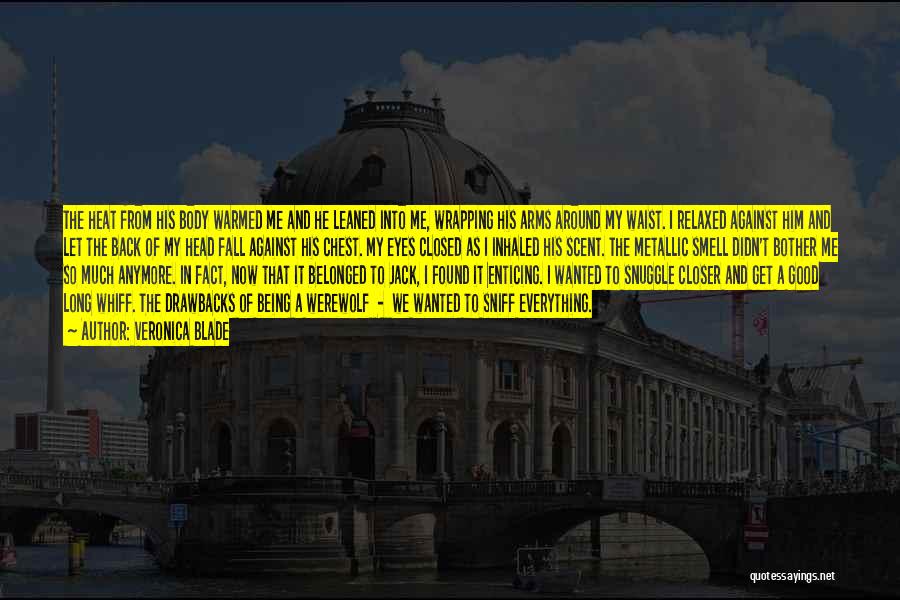 THE HEAT FROM HIS BODY WARMED ME AND HE LEANED INTO ME, WRAPPING HIS ARMS AROUND MY WAIST. I RELAXED AGAINST HIM AND LET THE BACK OF MY HEAD FALL AGAINST HIS CHEST. MY EYES CLOSED AS I INHALED HIS SCENT. THE METALLIC SMELL DIDN'T BOTHER ME SO MUCH ANYMORE. IN FACT, NOW THAT IT BELONGED TO JACK, I FOUND IT ENTICING. I WANTED TO SNUGGLE CLOSER AND GET A GOOD LONG WHIFF. THE DRAWBACKS OF BEING A WEREWOLF - WE WANTED TO SNIFF EVERYTHING.

— AUTHOR: VERONICA BLADE

quotessayings.net